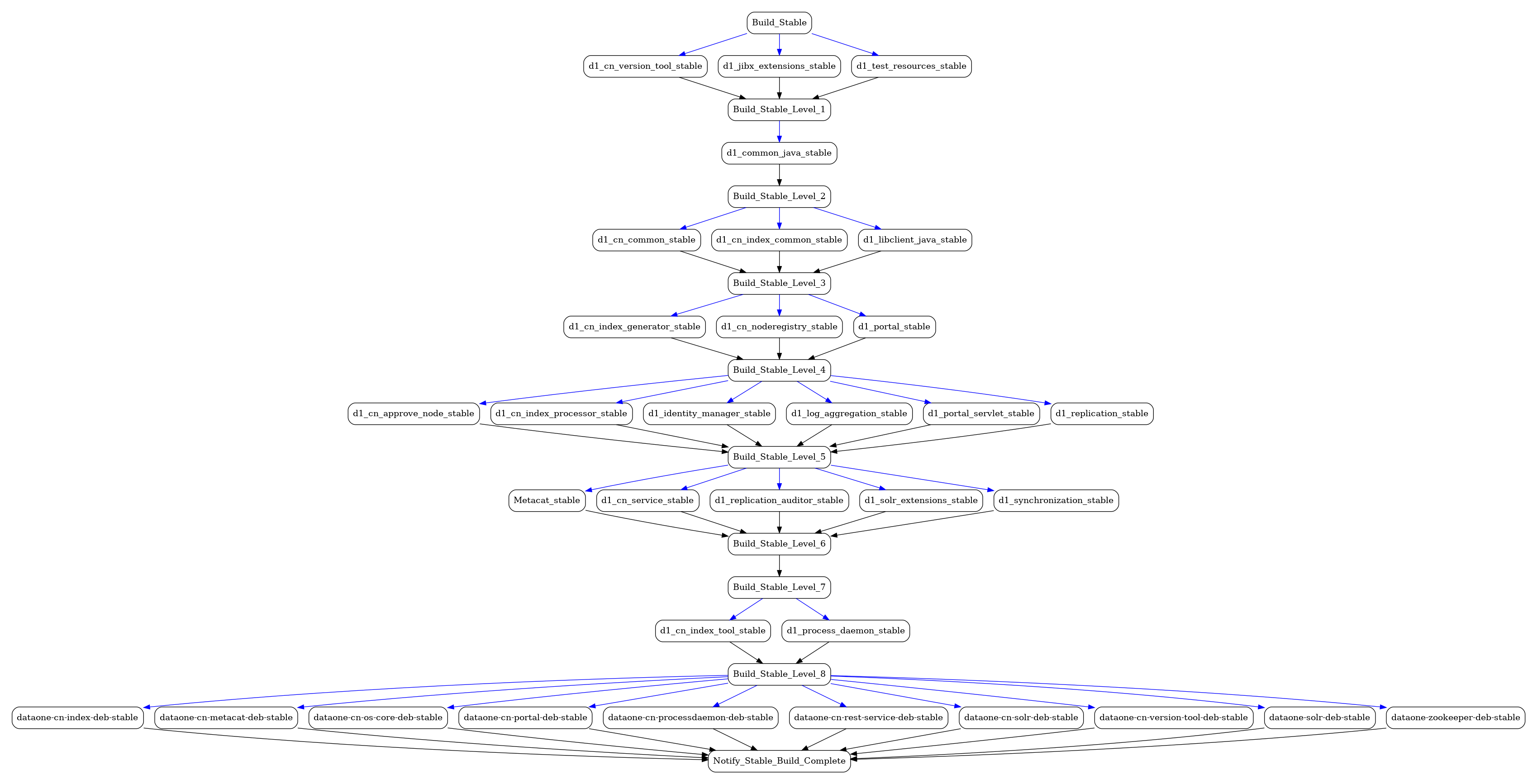 Build_Stable

d1_cn_version_tool_stable
d1_jibx_extensions_stable
d1_test_resources_stable

Build_Stable_Level_1

d1_common_java_stable

Build_Stable_Level_2

d1_cn_common_stable
d1_cn_index_common_stable
d1_libclient_java_stable

Build_Stable_Level_3

d1_cn_index_generator_stable
d1_cn_noderegistry_stable
d1_portal_stable

Build_Stable_Level_4

d1_cn_approve_node_stable
d1_cn_index_processor_stable
d1_identity_manager_stable
d1_log_aggregation_stable
d1_portal_servlet_stable
d1_replication_stable

Build_Stable_Level_5

Metacat_stable
d1_cn_service_stable
d1_replication_auditor_stable
d1_solr_extensions_stable
d1_synchronization_stable

Build_Stable_Level_6

Build_Stable_Level_7

d1_cn_index_tool_stable
d1_process_daemon_stable

Build_Stable_Level_8

dataone-cn-index-deb-stable
dataone-cn-metacat-deb-stable
dataone-cn-os-core-deb-stable
dataone-cn-portal-deb-stable
dataone-cn-processdaemon-deb-stable
dataone-cn-rest-service-deb-stable
dataone-cn-solr-deb-stable
dataone-cn-version-tool-deb-stable
dataone-solr-deb-stable
dataone-zookeeper-deb-stable

Notify_Stable_Build_Complete